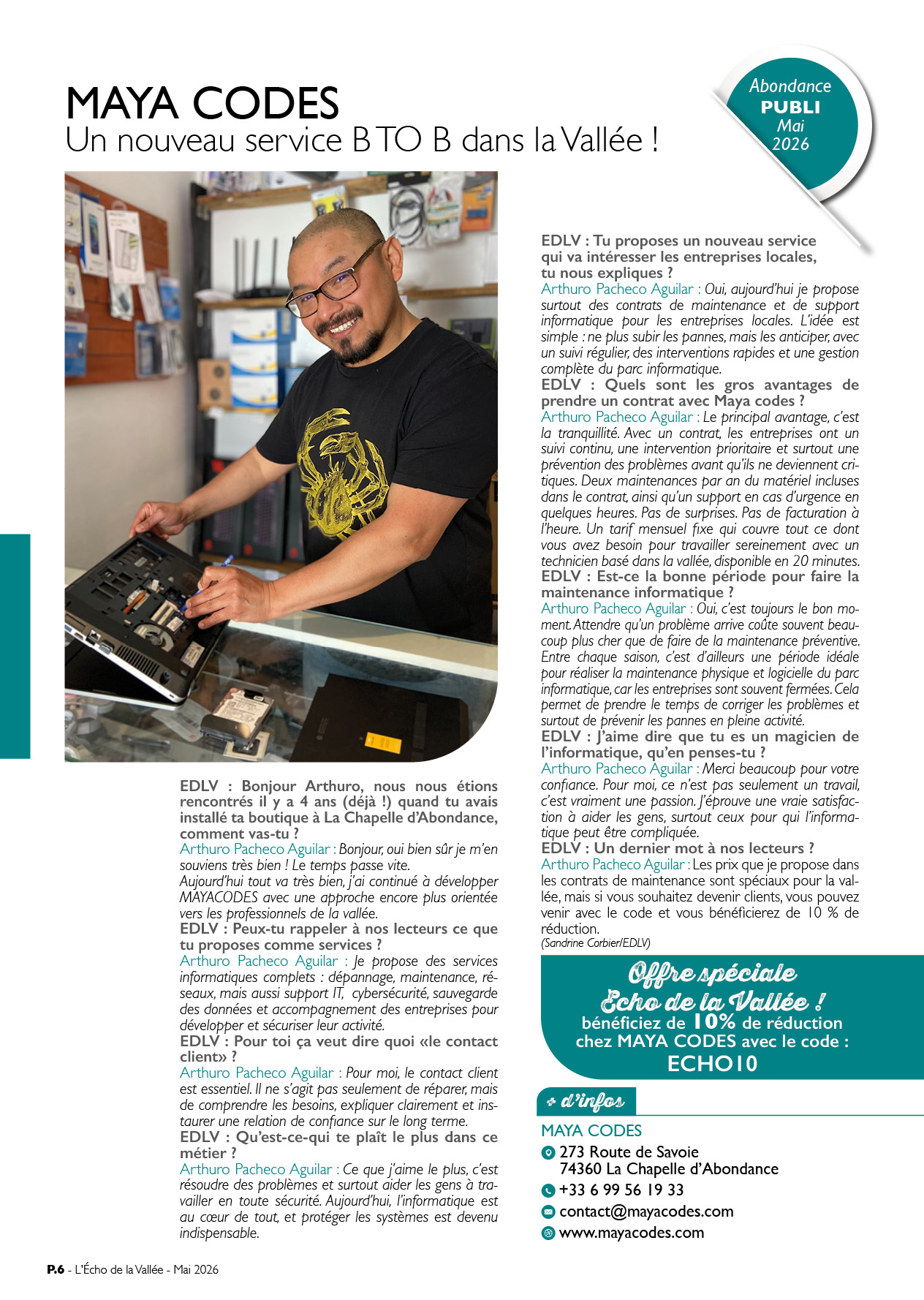 MAYA CODES
Un nouveau service B TO B dans la Vallée !

Abondance
PUBLI
Mai
2026

EDLV : Bonjour Arthuro, nous nous étions rencontrés il y a 4 ans (déjà !) quand tu avais installé ta boutique à La Chapelle d'Abondance, comment vas-tu ?
Arthuro Pacheco Aguilar : Bonjour, oui bien sûr je m'en souviens très bien ! Le temps passe vite.
Aujourd'hui tout va très bien, j'ai continué à développer MAYACODES avec une approche encore plus orientée vers les professionnels de la vallée.
EDLV : Peux-tu rappeler à nos lecteurs ce que tu proposes comme services ?
Arthuro Pacheco Aguilar : Je propose des services informatiques complets : dépannage, maintenance, réseaux, mais aussi support IT, cybersécurité, sauvegarde des données et accompagnement des entreprises pour développer et sécuriser leur activité.
EDLV : Pour toi ça veut dire quoi «le contact client» ?
Arthuro Pacheco Aguilar : Pour moi, le contact client est essentiel. Il ne s'agit pas seulement de réparer, mais de comprendre les besoins, expliquer clairement et instaurer une relation de confiance sur le long terme.
EDLV : Qu'est-ce-qui te plaît le plus dans ce métier ?
Arthuro Pacheco Aguilar : Ce que j'aime le plus, c'est résoudre des problèmes et surtout aider les gens à travailler en toute sécurité. Aujourd'hui, l'informatique est au cœur de tout, et protéger les systèmes est devenu indispensable.

EDLV : Tu proposes un nouveau service qui va intéresser les entreprises locales, tu nous expliques ?
Arthuro Pacheco Aguilar : Oui, aujourd'hui je propose surtout des contrats de maintenance et de support informatique pour les entreprises locales. L'idée est simple : ne plus subir les pannes, mais les anticiper, avec un suivi régulier, des interventions rapides et une gestion complète du parc informatique.
EDLV : Quels sont les gros avantages de prendre un contrat avec Maya codes ?
Arthuro Pacheco Aguilar : Le principal avantage, c'est la tranquillité. Avec un contrat, les entreprises ont un suivi continu, une intervention prioritaire et surtout une prévention des problèmes avant qu'ils ne deviennent critiques. Deux maintenances par an du matériel incluses dans le contrat, ainsi qu'un support en cas d'urgence en quelques heures. Pas de surprises. Pas de facturation à l'heure. Un tarif mensuel fixe qui couvre tout ce dont vous avez besoin pour travailler sereinement avec un technicien basé dans la vallée, disponible en 20 minutes.
EDLV : Est-ce la bonne période pour faire la maintenance informatique ?
Arthuro Pacheco Aguilar : Oui, c'est toujours le bon moment. Attendre qu'un problème arrive coûte souvent beaucoup plus cher que de faire de la maintenance préventive. Entre chaque saison, c'est d'ailleurs une période idéale pour réaliser la maintenance physique et logicielle du parc informatique, car les entreprises sont souvent fermées. Cela permet de prendre le temps de corriger les problèmes et surtout de prévenir les pannes en pleine activité.
EDLV : J'aime dire que tu es un magicien de l'informatique, qu'en penses-tu ?
Arthuro Pacheco Aguilar : Merci beaucoup pour votre confiance. Pour moi, ce n'est pas seulement un travail, c'est vraiment une passion. J'éprouve une vraie satisfaction à aider les gens, surtout ceux pour qui l'informatique peut être compliquée.
EDLV : Un dernier mot à nos lecteurs ?
Arthuro Pacheco Aguilar : Les prix que je propose dans les contrats de maintenance sont spéciaux pour la vallée, mais si vous souhaitez devenir clients, vous pouvez venir avec le code et vous bénéficierez de 10 % de réduction.
(Sandrine Corbier/EDLV)

Offre spéciale Echo de la Vallée !
bénéficiez de 10% de réduction chez MAYA CODES avec le code :
ECHO10

+ d'infos
MAYA CODES
273 Route de Savoie
74360 La Chapelle d'Abondance
+33 6 99 56 19 33
contact@mayacodes.com
www.mayacodes.com

P.6 - L'Écho de la Vallée - Mai 2026